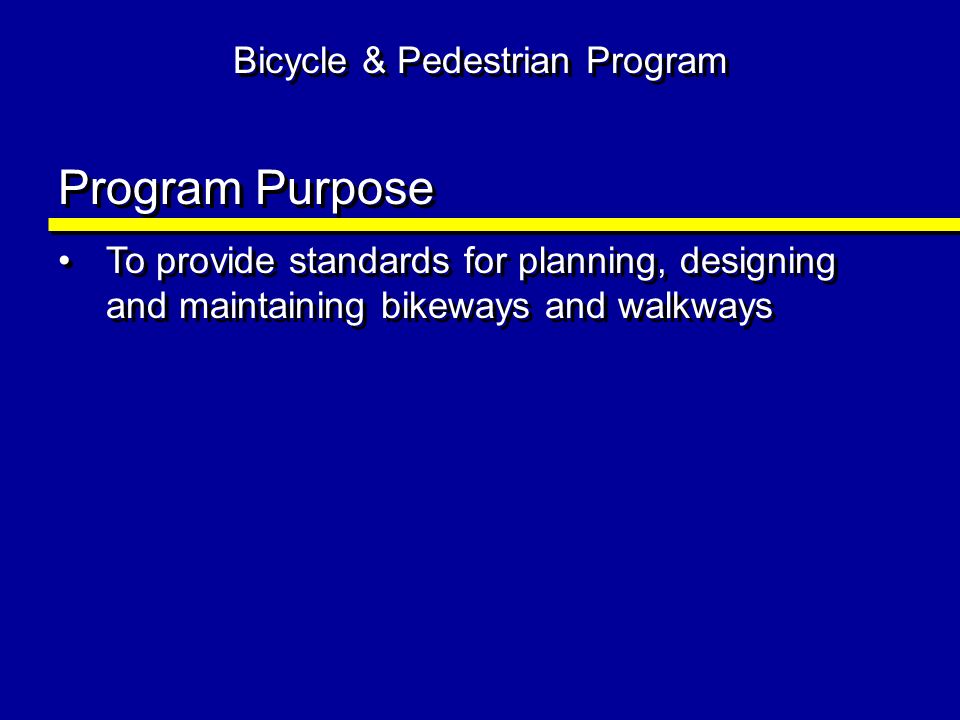 Bicycle & Pedestrian Program

Program Purpose

• To provide standards for planning, designing and maintaining bikeways and walkways